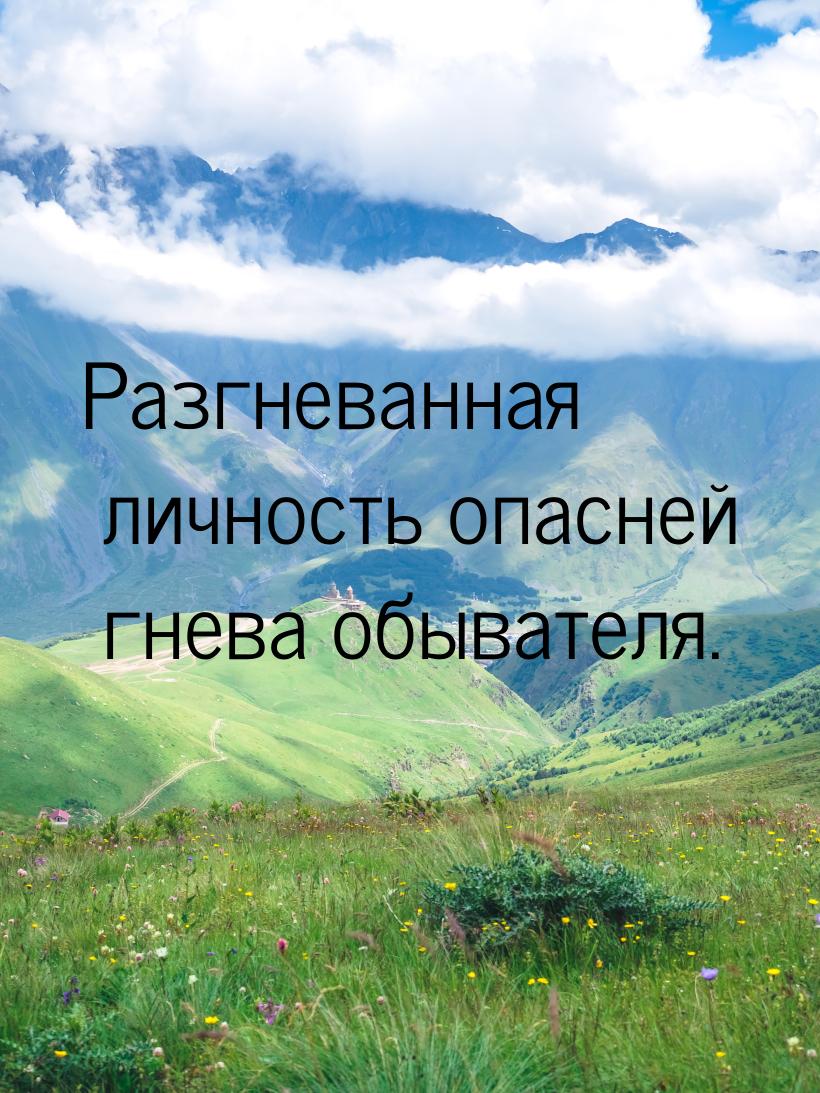 Разгневанная личность опасней гнева обывателя.